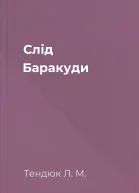 Слід Баракуди

Тендюк Л. М.